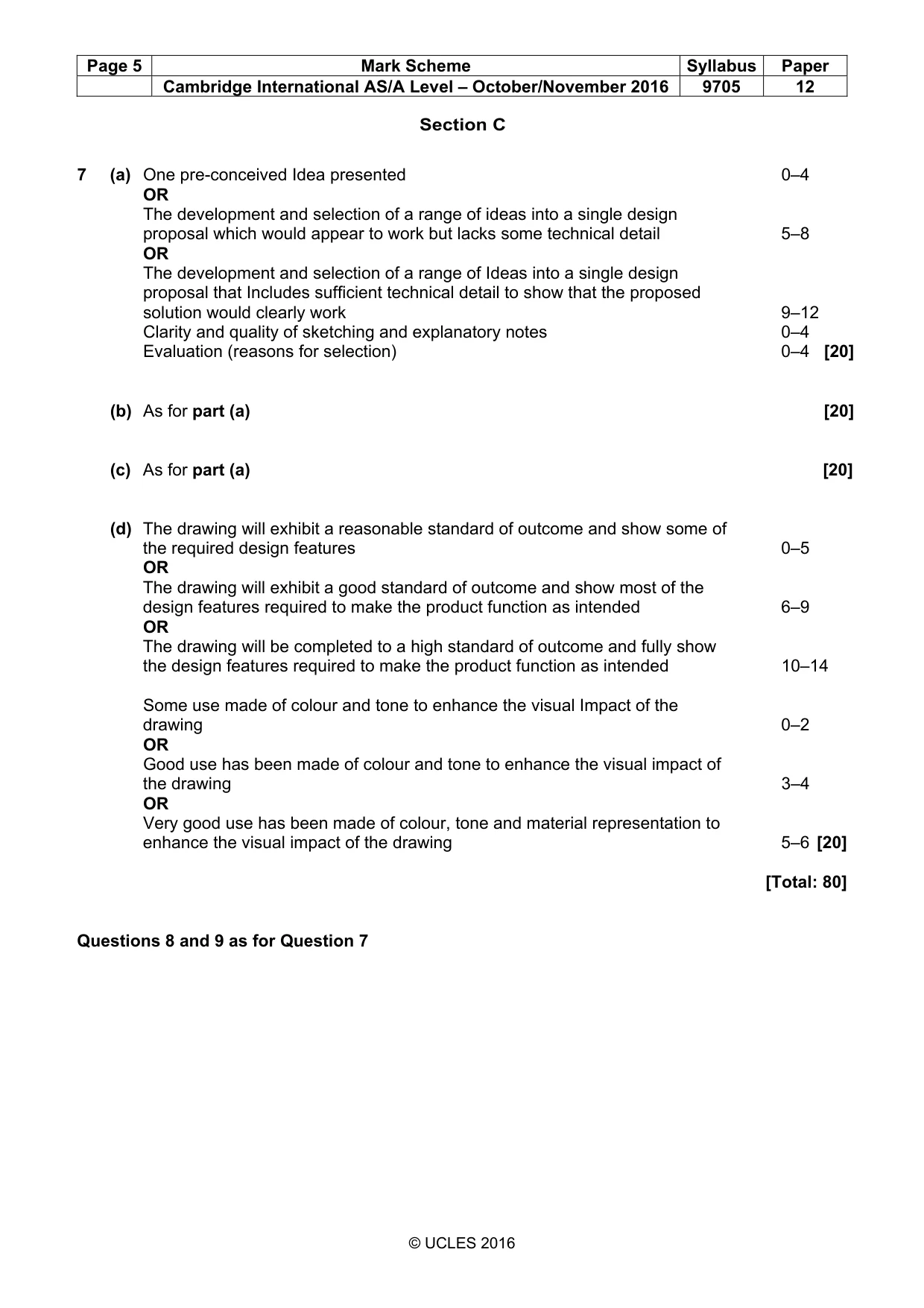 | Page 5 | Mark Scheme | Syllabus | Paper |
|---|---|---|---|
| | Cambridge International AS/A Level – October/November 2016 | 9705 | 12 |

Section C

7 (a) One pre-conceived Idea presented 0–4
OR
The development and selection of a range of ideas into a single design proposal which would appear to work but lacks some technical detail 5–8
OR
The development and selection of a range of Ideas into a single design proposal that Includes sufficient technical detail to show that the proposed solution would clearly work 9–12
Clarity and quality of sketching and explanatory notes 0–4
Evaluation (reasons for selection) 0–4 [20]

(b) As for part (a) [20]

(c) As for part (a) [20]

(d) The drawing will exhibit a reasonable standard of outcome and show some of the required design features 0–5
OR
The drawing will exhibit a good standard of outcome and show most of the design features required to make the product function as intended 6–9
OR
The drawing will be completed to a high standard of outcome and fully show the design features required to make the product function as intended 10–14

Some use made of colour and tone to enhance the visual Impact of the drawing 0–2
OR
Good use has been made of colour and tone to enhance the visual impact of the drawing 3–4
OR
Very good use has been made of colour, tone and material representation to enhance the visual impact of the drawing 5–6 [20]

[Total: 80]

Questions 8 and 9 as for Question 7

© UCLES 2016